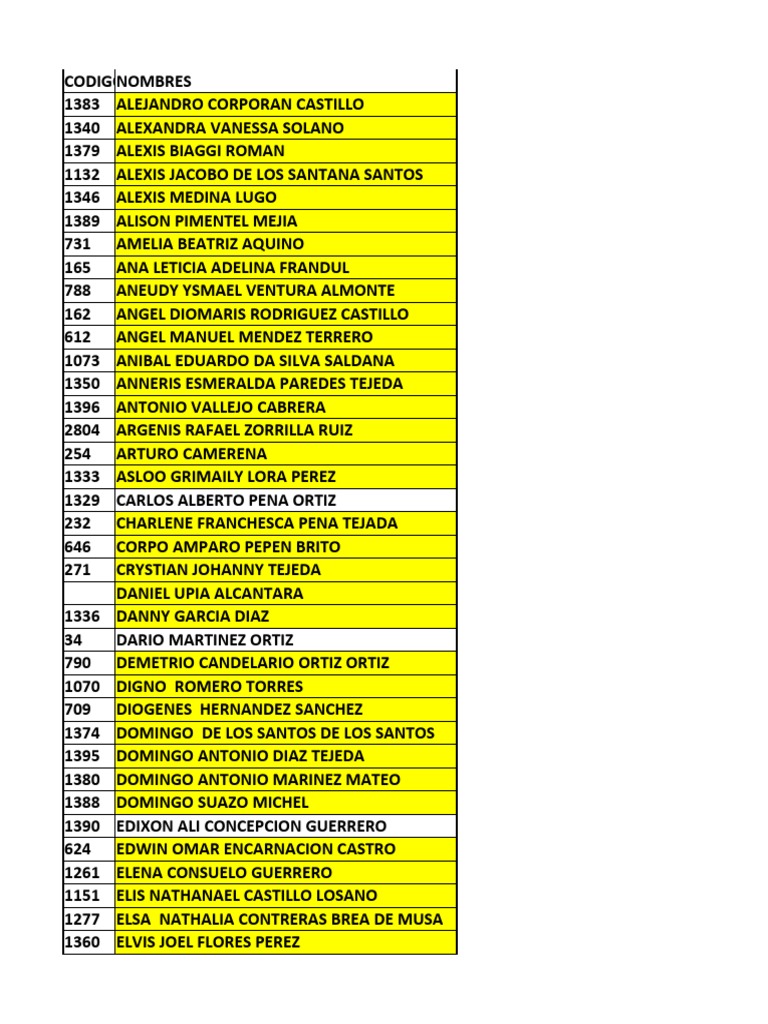 | CODIG | NOMBRES |
|---|---|
| 1383 | ALEJANDRO CORPORAN CASTILLO |
| 1340 | ALEXANDRA VANESSA SOLANO |
| 1379 | ALEXIS BIAGGI ROMAN |
| 1132 | ALEXIS JACOBO DE LOS SANTANA SANTOS |
| 1346 | ALEXIS MEDINA LUGO |
| 1389 | ALISON PIMENTEL MEJIA |
| 731 | AMELIA BEATRIZ AQUINO |
| 165 | ANA LETICIA ADELINA FRANDUL |
| 788 | ANEUDY YSMAEL VENTURA ALMONTE |
| 162 | ANGEL DIOMARIS RODRIGUEZ CASTILLO |
| 612 | ANGEL MANUEL MENDEZ TERRERO |
| 1073 | ANIBAL EDUARDO DA SILVA SALDANA |
| 1350 | ANNERIS ESMERALDA PAREDES TEJEDA |
| 1396 | ANTONIO VALLEJO CABRERA |
| 2804 | ARGENIS RAFAEL ZORRILLA RUIZ |
| 254 | ARTURO CAMERENA |
| 1333 | ASLOO GRIMAILY LORA PEREZ |
| 1329 | CARLOS ALBERTO PENA ORTIZ |
| 232 | CHARLENE FRANCHESCA PENA TEJADA |
| 646 | CORPO AMPARO PEPEN BRITO |
| 271 | CRYSTIAN JOHANNY TEJEDA |
|  | DANIEL UPIA ALCANTARA |
| 1336 | DANNY GARCIA DIAZ |
| 34 | DARIO MARTINEZ ORTIZ |
| 790 | DEMETRIO CANDELARIO ORTIZ ORTIZ |
| 1070 | DIGNO ROMERO TORRES |
| 709 | DIOGENES HERNANDEZ SANCHEZ |
| 1374 | DOMINGO DE LOS SANTOS DE LOS SANTOS |
| 1395 | DOMINGO ANTONIO DIAZ TEJEDA |
| 1380 | DOMINGO ANTONIO MARINEZ MATEO |
| 1388 | DOMINGO SUAZO MICHEL |
| 1390 | EDIXON ALI CONCEPCION GUERRERO |
| 624 | EDWIN OMAR ENCARNACION CASTRO |
| 1261 | ELENA CONSUELO GUERRERO |
| 1151 | ELIS NATHANAEL CASTILLO LOSANO |
| 1277 | ELSA NATHALIA CONTRERAS BREA DE MUSA |
| 1360 | ELVIS JOEL FLORES PEREZ |